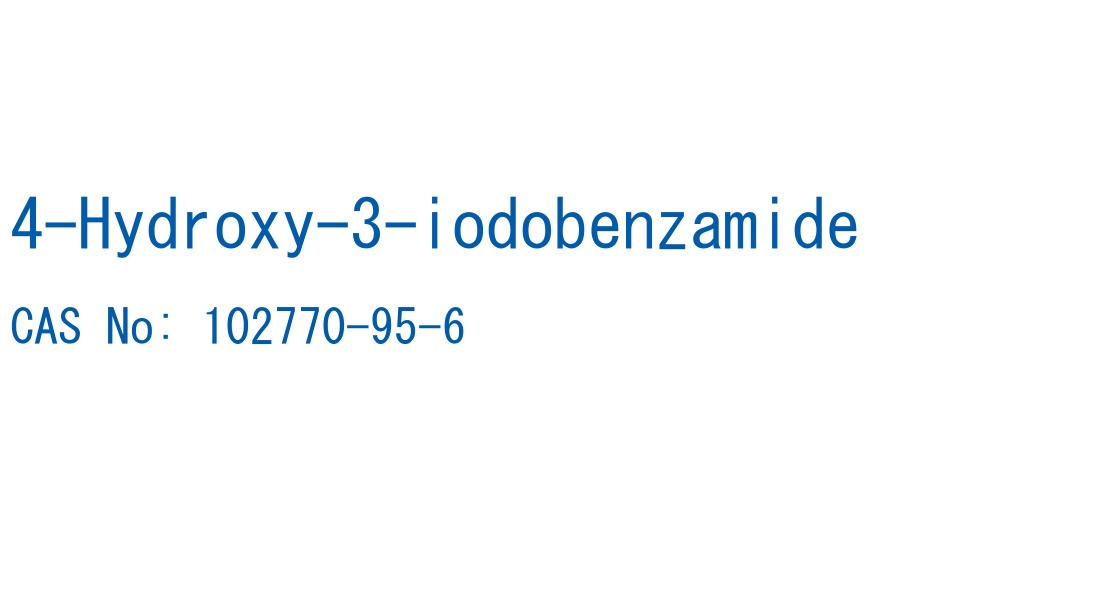 4-Hydroxy-3-iodobenzamide

CAS No: 102770-95-6